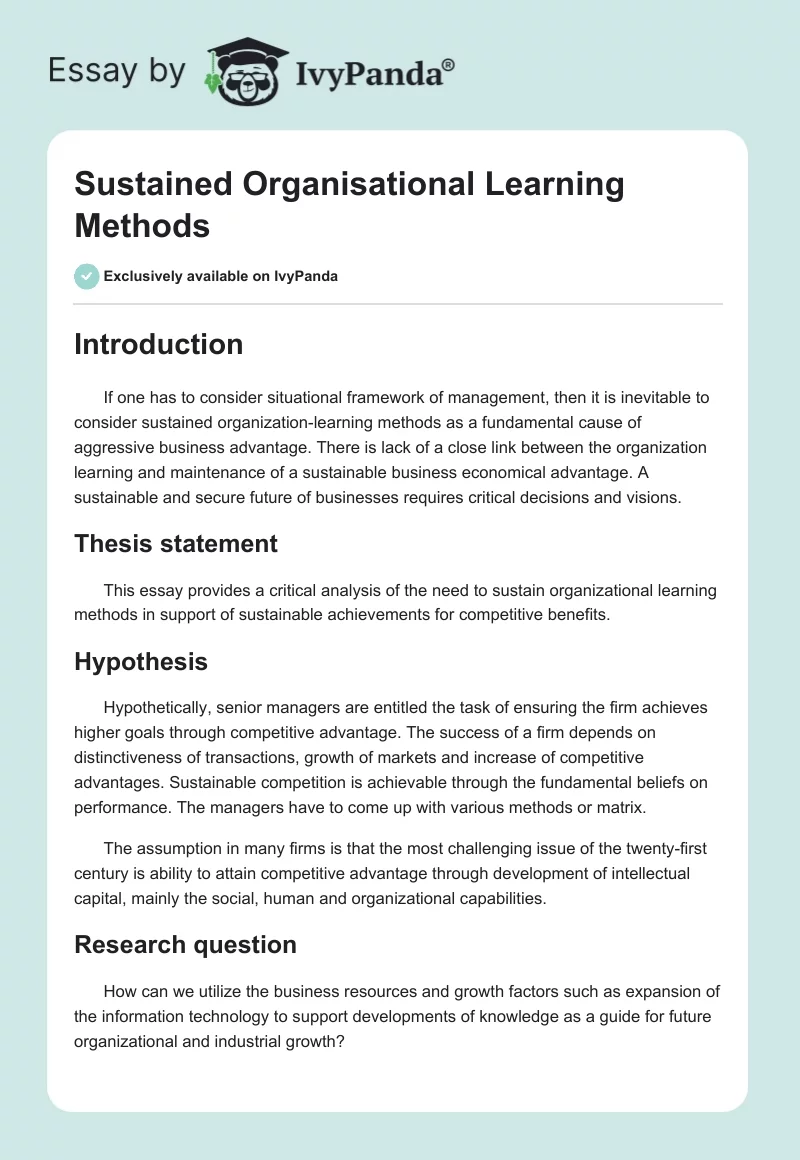 Essay by IvyPanda®

Sustained Organisational Learning Methods

Exclusively available on IvyPanda

Introduction

If one has to consider situational framework of management, then it is inevitable to consider sustained organization-learning methods as a fundamental cause of aggressive business advantage. There is lack of a close link between the organization learning and maintenance of a sustainable business economical advantage. A sustainable and secure future of businesses requires critical decisions and visions.

Thesis statement

This essay provides a critical analysis of the need to sustain organizational learning methods in support of sustainable achievements for competitive benefits.

Hypothesis

Hypothetically, senior managers are entitled the task of ensuring the firm achieves higher goals through competitive advantage. The success of a firm depends on distinctiveness of transactions, growth of markets and increase of competitive advantages. Sustainable competition is achievable through the fundamental beliefs on performance. The managers have to come up with various methods or matrix.

The assumption in many firms is that the most challenging issue of the twenty-first century is ability to attain competitive advantage through development of intellectual capital, mainly the social, human and organizational capabilities.

Research question

How can we utilize the business resources and growth factors such as expansion of the information technology to support developments of knowledge as a guide for future organizational and industrial growth?